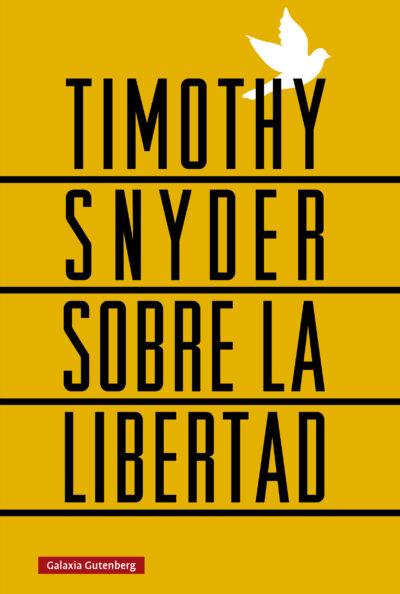 TIMOTHY
SNYDER

SOBRE LA
LIBERTAD

Galaxia Gutenberg